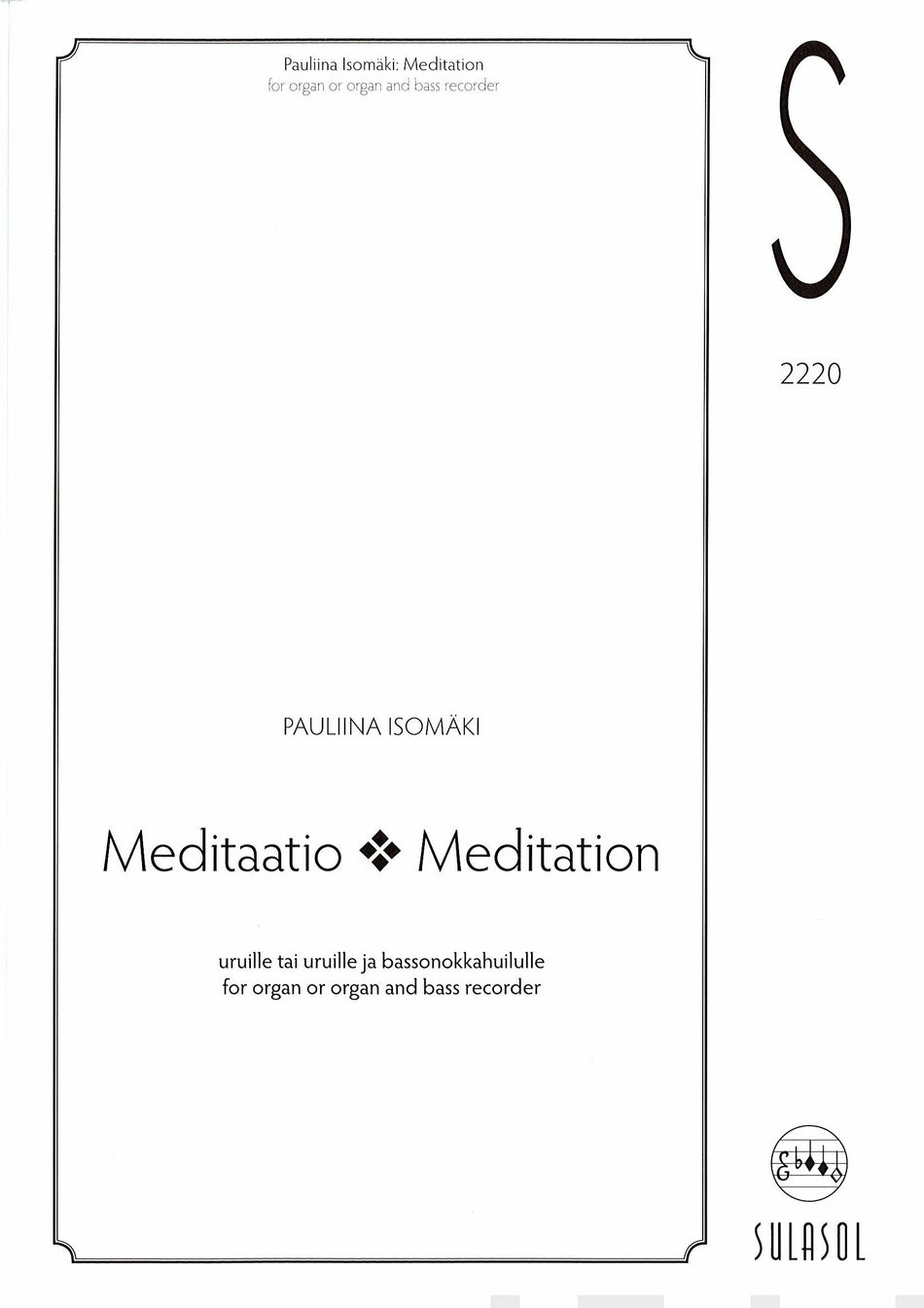 Pauliina Isomäki: Meditation
for organ or organ and bass recorder

S

2220

PAULIINA ISOMÄKI

Meditaatio ❖ Meditation

uruille tai uruille ja bassonokkahuilulle
for organ or organ and bass recorder

SULASOL